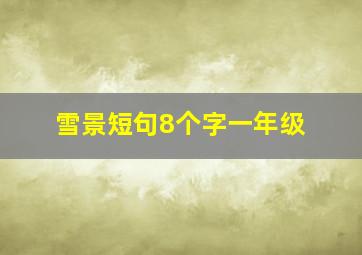 雪景短句8个字一年级